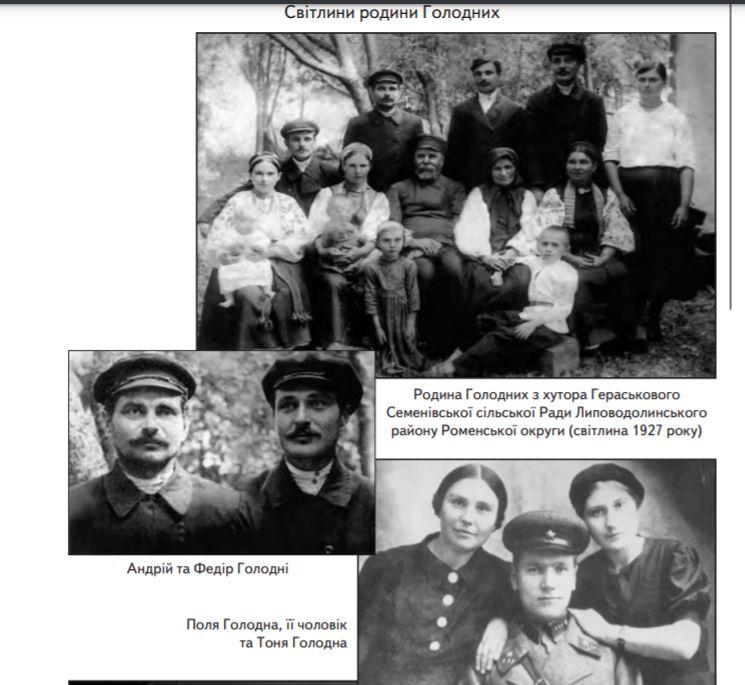 Світлини родини Голодних

Родина Голодних з хутора Гераськового Семенівської сільської Ради Липоводолинського району Роменської округи (світлина 1927 року)

Андрій та Федір Голодні

Поля Голодна, її чоловік та Тоня Голодна